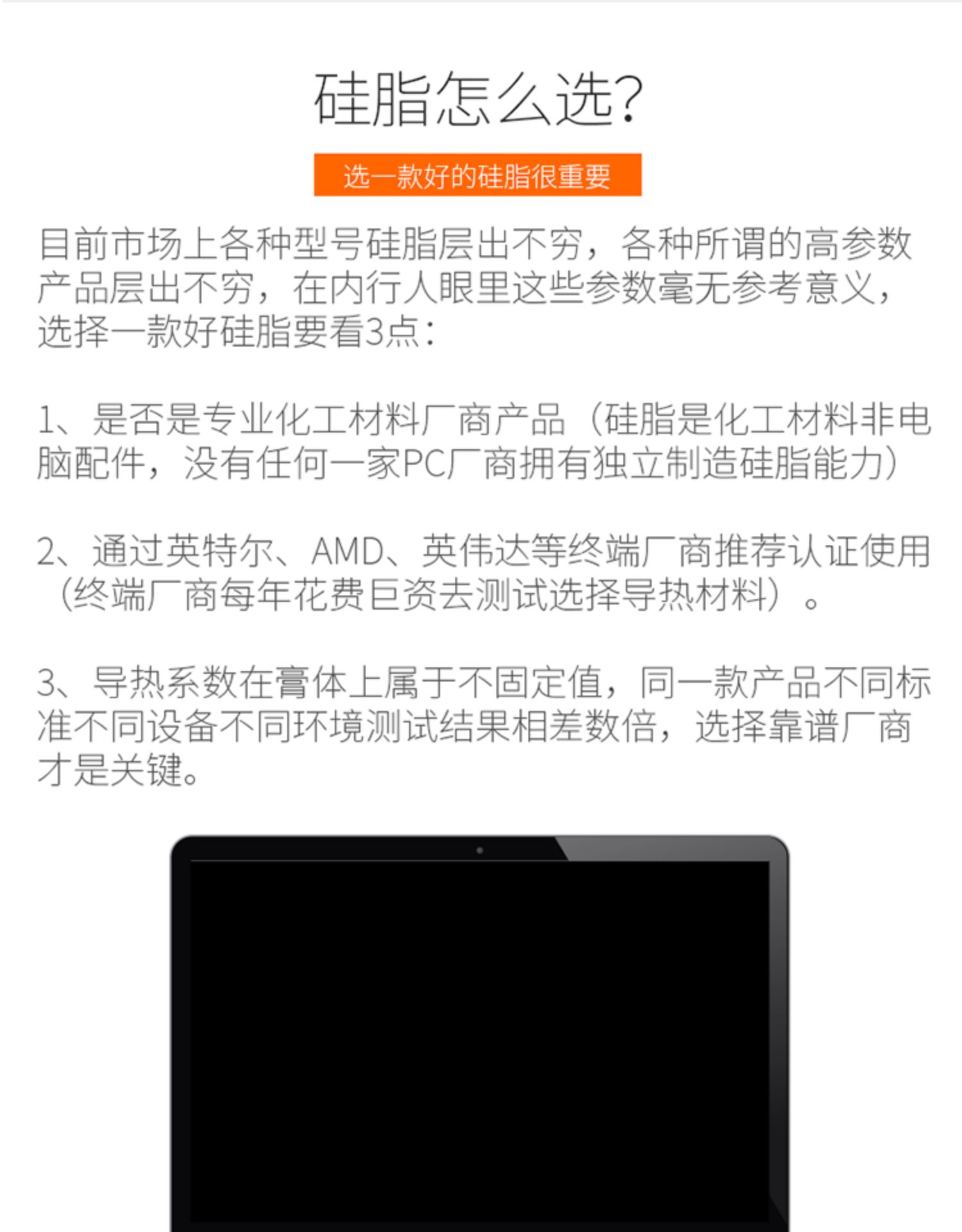 硅脂怎么选?

选一款好的硅脂很重要

目前市场上各种型号硅脂层出不穷，各种所谓的高参数产品层出不穷，在内行人眼里这些参数毫无参考意义，选择一款好硅脂要看3点：

1、是否是专业化工材料厂商产品（硅脂是化工材料非电脑配件，没有任何一家PC厂商拥有独立制造硅脂能力）

2、通过英特尔、AMD、英伟达等终端厂商推荐认证使用（终端厂商每年花费巨资去测试选择导热材料）。

3、导热系数在膏体上属于不固定值，同一款产品不同标准不同设备不同环境测试结果相差数倍，选择靠谱厂商才是关键。